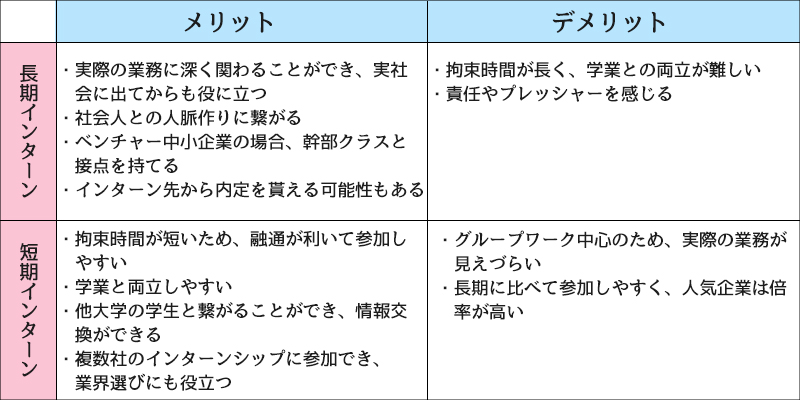 |  | メリット | デメリット |
|---|---|---|
| 長期インターン | ・実際の業務に深く関わることができ、実社会に出てからも役に立つ<br>・社会人との人脈作りに繋がる<br>・ベンチャー中小企業の場合、幹部クラスと接点を持てる<br>・インターン先から内定を貰える可能性もある | ・拘束時間が長く、学業との両立が難しい<br>・責任やプレッシャーを感じる |
| 短期インターン | ・拘束時間が短いため、融通が利いて参加しやすい<br>・学業と両立しやすい<br>・他大学の学生と繋がることができ、情報交換ができる<br>・複数社のインターンシップに参加でき、業界選びにも役立つ | ・グループワーク中心のため、実際の業務が見えづらい<br>・長期に比べて参加しやすく、人気企業は倍率が高い |